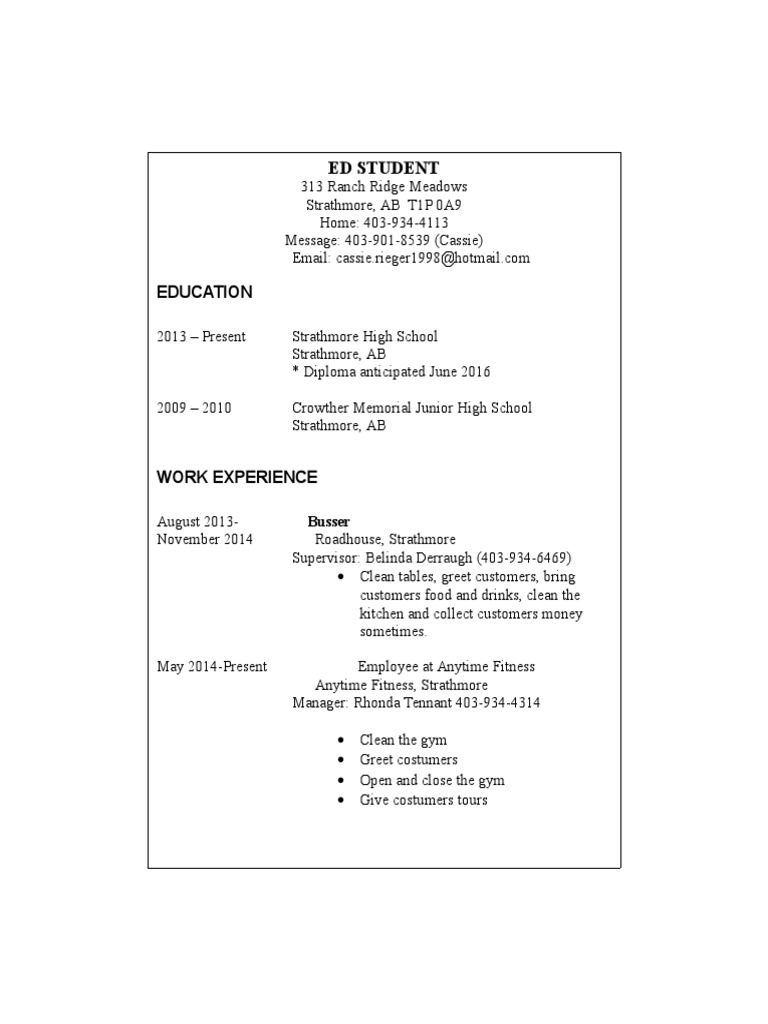 ED STUDENT
313 Ranch Ridge Meadows
Strathmore, AB T1P 0A9
Home: 403-934-4113
Message: 403-901-8539 (Cassie)
Email: cassie.rieger1998@hotmail.com

EDUCATION

2013 – Present Strathmore High School
Strathmore, AB
* Diploma anticipated June 2016

2009 – 2010 Crowther Memorial Junior High School
Strathmore, AB

WORK EXPERIENCE

August 2013- November 2014
Busser
Roadhouse, Strathmore
Supervisor: Belinda Derraugh (403-934-6469)
• Clean tables, greet customers, bring customers food and drinks, clean the kitchen and collect customers money sometimes.

May 2014-Present
Employee at Anytime Fitness
Anytime Fitness, Strathmore
Manager: Rhonda Tennant 403-934-4314

• Clean the gym
• Greet costumers
• Open and close the gym
• Give costumers tours